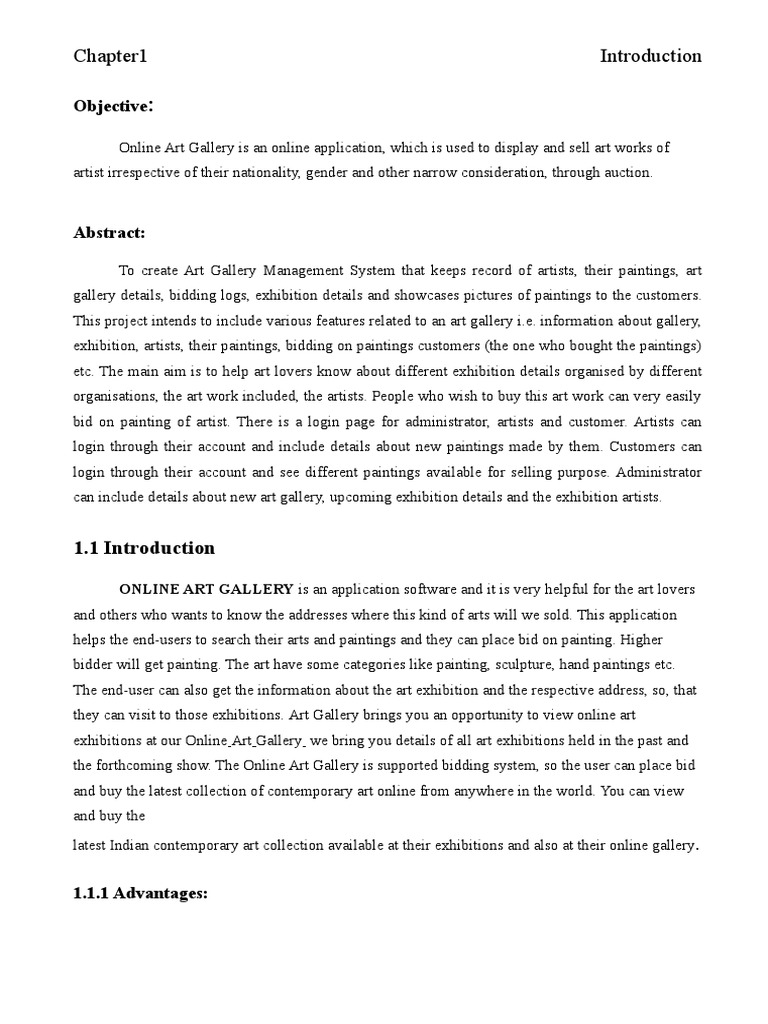 Chapter1 Introduction

Objective:

Online Art Gallery is an online application, which is used to display and sell art works of artist irrespective of their nationality, gender and other narrow consideration, through auction.

Abstract:

To create Art Gallery Management System that keeps record of artists, their paintings, art gallery details, bidding logs, exhibition details and showcases pictures of paintings to the customers. This project intends to include various features related to an art gallery i.e. information about gallery, exhibition, artists, their paintings, bidding on paintings customers (the one who bought the paintings) etc. The main aim is to help art lovers know about different exhibition details organised by different organisations, the art work included, the artists. People who wish to buy this art work can very easily bid on painting of artist. There is a login page for administrator, artists and customer. Artists can login through their account and include details about new paintings made by them. Customers can login through their account and see different paintings available for selling purpose. Administrator can include details about new art gallery, upcoming exhibition details and the exhibition artists.

1.1 Introduction

ONLINE ART GALLERY is an application software and it is very helpful for the art lovers and others who wants to know the addresses where this kind of arts will we sold. This application helps the end-users to search their arts and paintings and they can place bid on painting. Higher bidder will get painting. The art have some categories like painting, sculpture, hand paintings etc. The end-user can also get the information about the art exhibition and the respective address, so, that they can visit to those exhibitions. Art Gallery brings you an opportunity to view online art exhibitions at our Online_Art_Gallery_ we bring you details of all art exhibitions held in the past and the forthcoming show. The Online Art Gallery is supported bidding system, so the user can place bid and buy the latest collection of contemporary art online from anywhere in the world. You can view and buy the

latest Indian contemporary art collection available at their exhibitions and also at their online gallery.

1.1.1 Advantages: